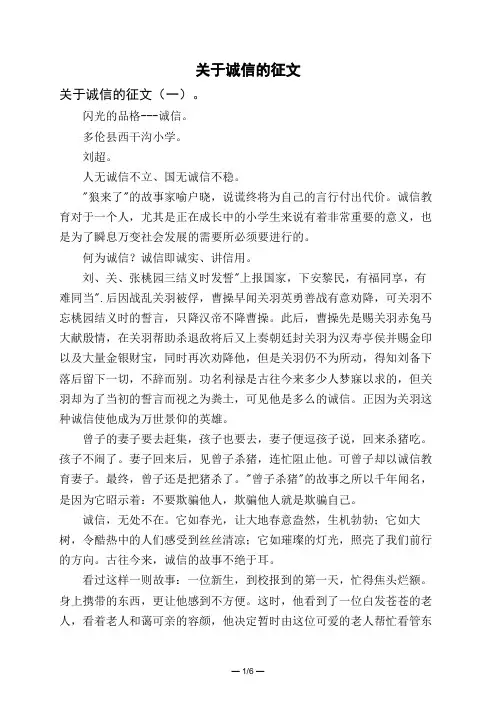 关于诚信的征文

关于诚信的征文（一）。

闪光的品格---诚信。

多伦县西干沟小学。

刘超。

人无诚信不立、国无诚信不稳。

"狼来了"的故事家喻户晓，说谎终将为自己的言行付出代价。诚信教育对于一个人，尤其是正在成长中的小学生来说有着非常重要的意义，也是为了瞬息万变社会发展的需要所必须要进行的。

何为诚信？诚信即诚实、讲信用。

刘、关、张桃园三结义时发誓"上报国家，下安黎民，有福同享，有难同当".后因战乱关羽被俘，曹操早闻关羽英勇善战有意劝降，可关羽不忘桃园结义时的誓言，只降汉帝不降曹操。此后，曹操先是赐关羽赤兔马大献殷情，在关羽帮助杀退敌将后又上奏朝廷封关羽为汉寿亭侯并赐金印以及大量金银财宝，同时再次劝降他，但是关羽仍不为所动，得知刘备下落后留下一切，不辞而别。功名利禄是古往今来多少人梦寐以求的，但关羽却为了当初的誓言而视之为粪土，可见他是多么的诚信。正因为关羽这种诚信使他成为万世景仰的英雄。

曾子的妻子要去赶集，孩子也要去，妻子便逗孩子说，回来杀猪吃。孩子不闹了。妻子回来后，见曾子杀猪，连忙阻止他。可曾子却以诚信教育妻子。最终，曾子还是把猪杀了。"曾子杀猪"的故事之所以千年闻名，是因为它昭示着：不要欺骗他人，欺骗他人就是欺骗自己。

诚信，无处不在。它如春光，让大地春意盎然，生机勃勃；它如大树，令酷热中的人们感受到丝丝清凉；它如璀璨的灯光，照亮了我们前行的方向。古往今来，诚信的故事不绝于耳。

看过这样一则故事：一位新生，到校报到的第一天，忙得焦头烂额。身上携带的东西，更让他感到不方便。这时，他看到了一位白发苍苍的老人，看着老人和蔼可亲的容颜，他决定暂时由这位可爱的老人帮忙看管东

— 1/6 —